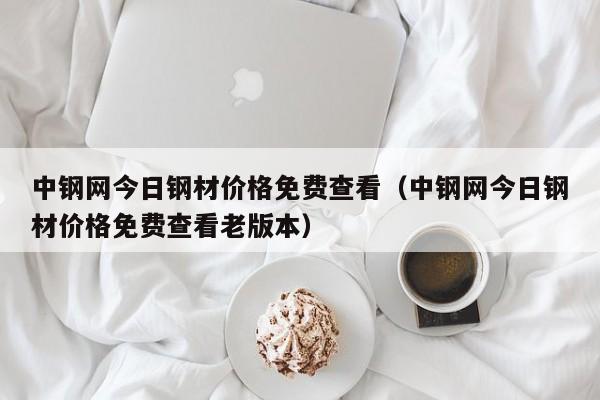 中钢网今日钢材价格免费查看（中钢网今日钢材价格免费查看老版本）